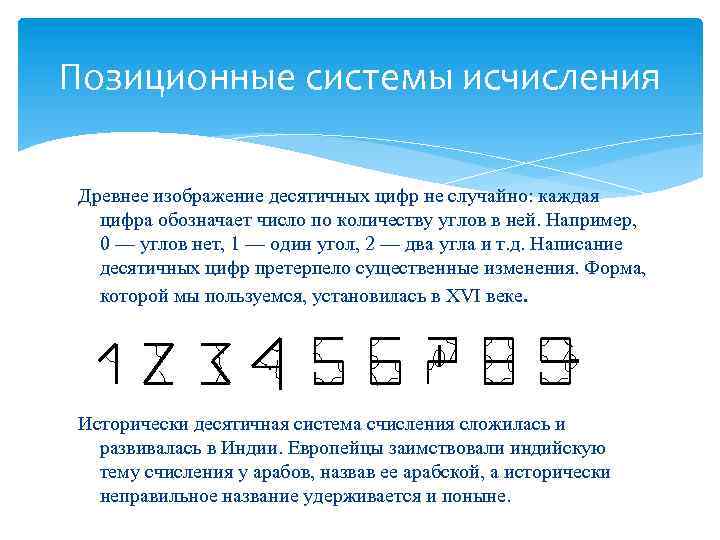 Позиционные системы исчисления

Древнее изображение десятичных цифр не случайно: каждая цифра обозначает число по количеству углов в ней. Например, 0 — углов нет, 1 — один угол, 2 — два угла и т.д. Написание десятичных цифр претерпело существенные изменения. Форма, которой мы пользуемся, установилась в XVI веке.

1 2 3 4 5 6 7 8 9

Исторически десятичная система счисления сложилась и развивалась в Индии. Европейцы заимствовали индийскую тему счисления у арабов, назвав ее арабской, а исторически неправильное название удерживается и поныне.